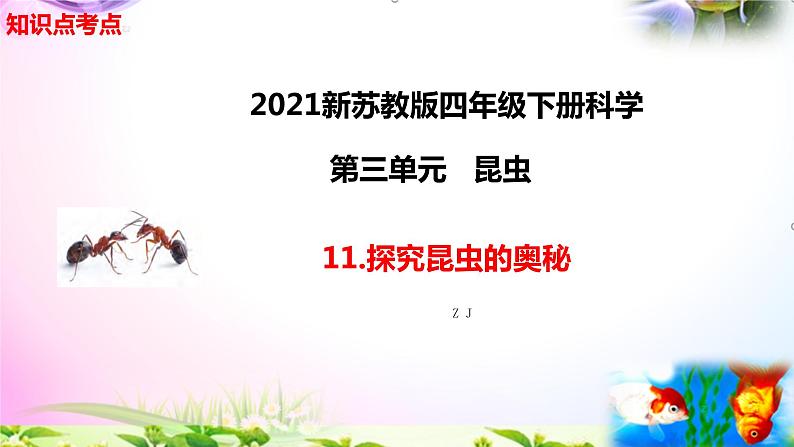 知识点考点

2021新苏教版四年级下册科学

第三单元　昆虫

11.探究昆虫的奥秘

Z J